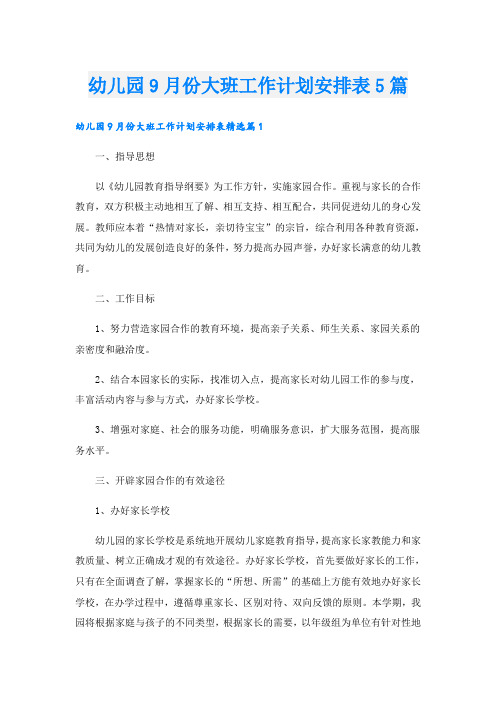 幼儿园9月份大班工作计划安排表5篇

幼儿园9月份大班工作计划安排表精选篇1

一、指导思想

以《幼儿园教育指导纲要》为工作方针，实施家园合作。重视与家长的合作教育，双方积极主动地相互了解、相互支持、相互配合，共同促进幼儿的身心发展。教师应本着“热情对家长，亲切待宝宝”的宗旨，综合利用各种教育资源，共同为幼儿的发展创造良好的条件，努力提高办园声誉，办好家长满意的幼儿教育。

二、工作目标

1、努力营造家园合作的教育环境，提高亲子关系、师生关系、家园关系的亲密度和融洽度。

2、结合本园家长的实际，找准切入点，提高家长对幼儿园工作的参与度，丰富活动内容与参与方式，办好家长学校。

3、增强对家庭、社会的服务功能，明确服务意识，扩大服务范围，提高服务水平。

三、开辟家园合作的有效途径

1、办好家长学校

幼儿园的家长学校是系统地开展幼儿家庭教育指导，提高家长家教能力和家教质量、树立正确成才观的有效途径。办好家长学校，首先要做好家长的工作，只有在全面调查了解，掌握家长的“所想、所需”的基础上方能有效地办好家长学校，在办学过程中，遵循尊重家长、区别对待、双向反馈的原则。本学期，我园将根据家庭与孩子的不同类型，根据家长的需要，以年级组为单位有针对性地